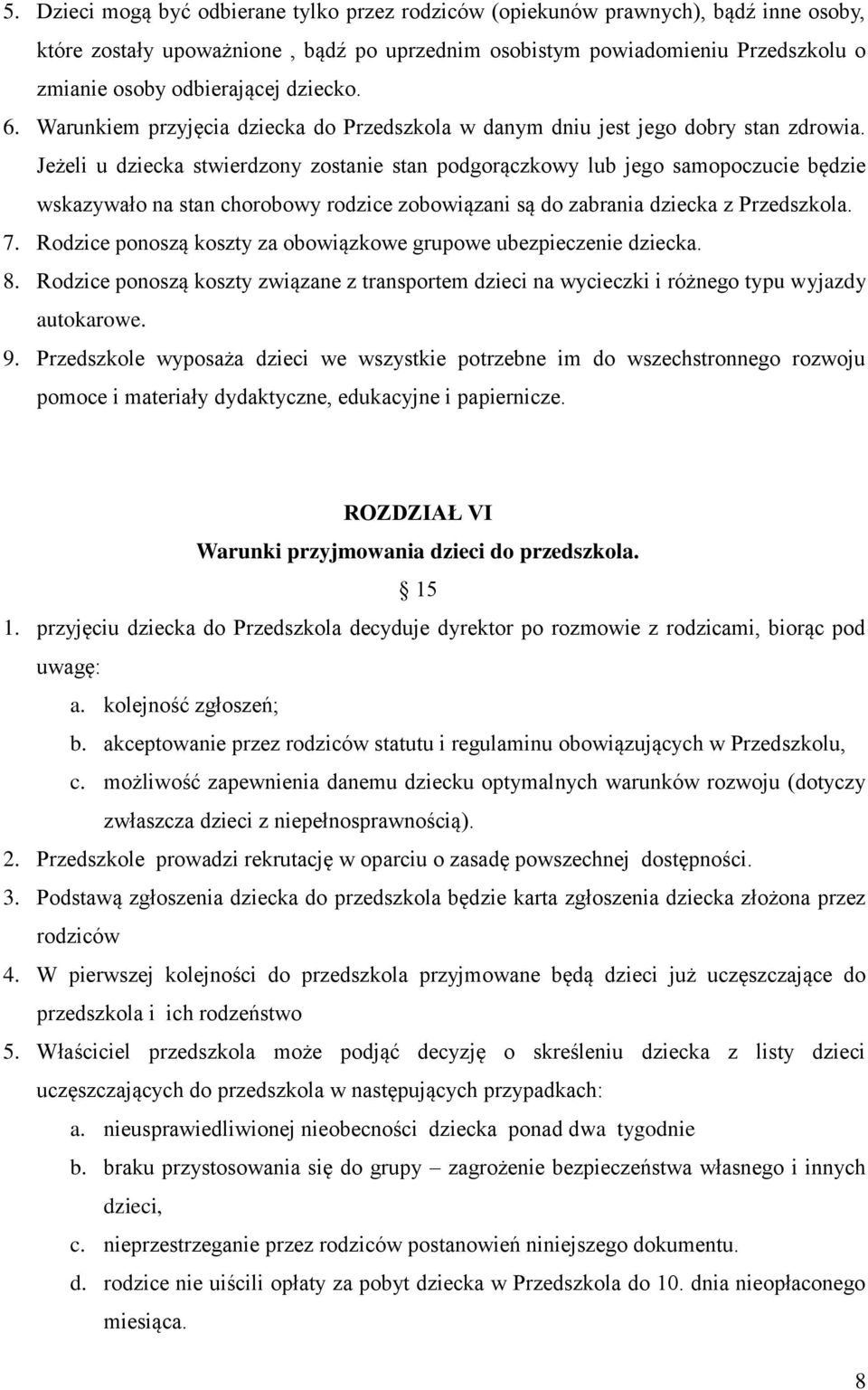 5. Dzieci mogą być odbierane tylko przez rodziców (opiekunów prawnych), bądź inne osoby, które zostały upoważnione , bądź po uprzednim osobistym powiadomieniu Przedszkolu o zmianie osoby odbierającej dziecko.
6. Warunkiem przyjęcia dziecka do Przedszkola w danym dniu jest jego dobry stan zdrowia. Jeżeli u dziecka stwierdzony zostanie stan podgorączkowy lub jego samopoczucie będzie wskazywało na stan chorobowy rodzice zobowiązani są do zabrania dziecka z Przedszkola.
7. Rodzice ponoszą koszty za obowiązkowe grupowe ubezpieczenie dziecka.
8. Rodzice ponoszą koszty związane z transportem dzieci na wycieczki i różnego typu wyjazdy autokarowe.
9. Przedszkole wyposaża dzieci we wszystkie potrzebne im do wszechstronnego rozwoju pomoce i materiały dydaktyczne, edukacyjne i papiernicze.

ROZDZIAŁ VI
Warunki przyjmowania dzieci do przedszkola.
15

1. przyjęciu dziecka do Przedszkola decyduje dyrektor po rozmowie z rodzicami, biorąc pod uwagę:
a. kolejność zgłoszeń;
b. akceptowanie przez rodziców statutu i regulaminu obowiązujących w Przedszkolu,
c. możliwość zapewnienia danemu dziecku optymalnych warunków rozwoju (dotyczy zwłaszcza dzieci z niepełnosprawnością).
2. Przedszkole prowadzi rekrutację w oparciu o zasadę powszechnej dostępności.
3. Podstawą zgłoszenia dziecka do przedszkola będzie karta zgłoszenia dziecka złożona przez rodziców
4. W pierwszej kolejności do przedszkola przyjmowane będą dzieci już uczęszczające do przedszkola i ich rodzeństwo
5. Właściciel przedszkola może podjąć decyzję o skreśleniu dziecka z listy dzieci uczęszczających do przedszkola w następujących przypadkach:
a. nieusprawiedliwionej nieobecności dziecka ponad dwa tygodnie
b. braku przystosowania się do grupy – zagrożenie bezpieczeństwa własnego i innych dzieci,
c. nieprzestrzeganie przez rodziców postanowień niniejszego dokumentu.
d. rodzice nie uiścili opłaty za pobyt dziecka w Przedszkola do 10. dnia nieopłaconego miesiąca.

8